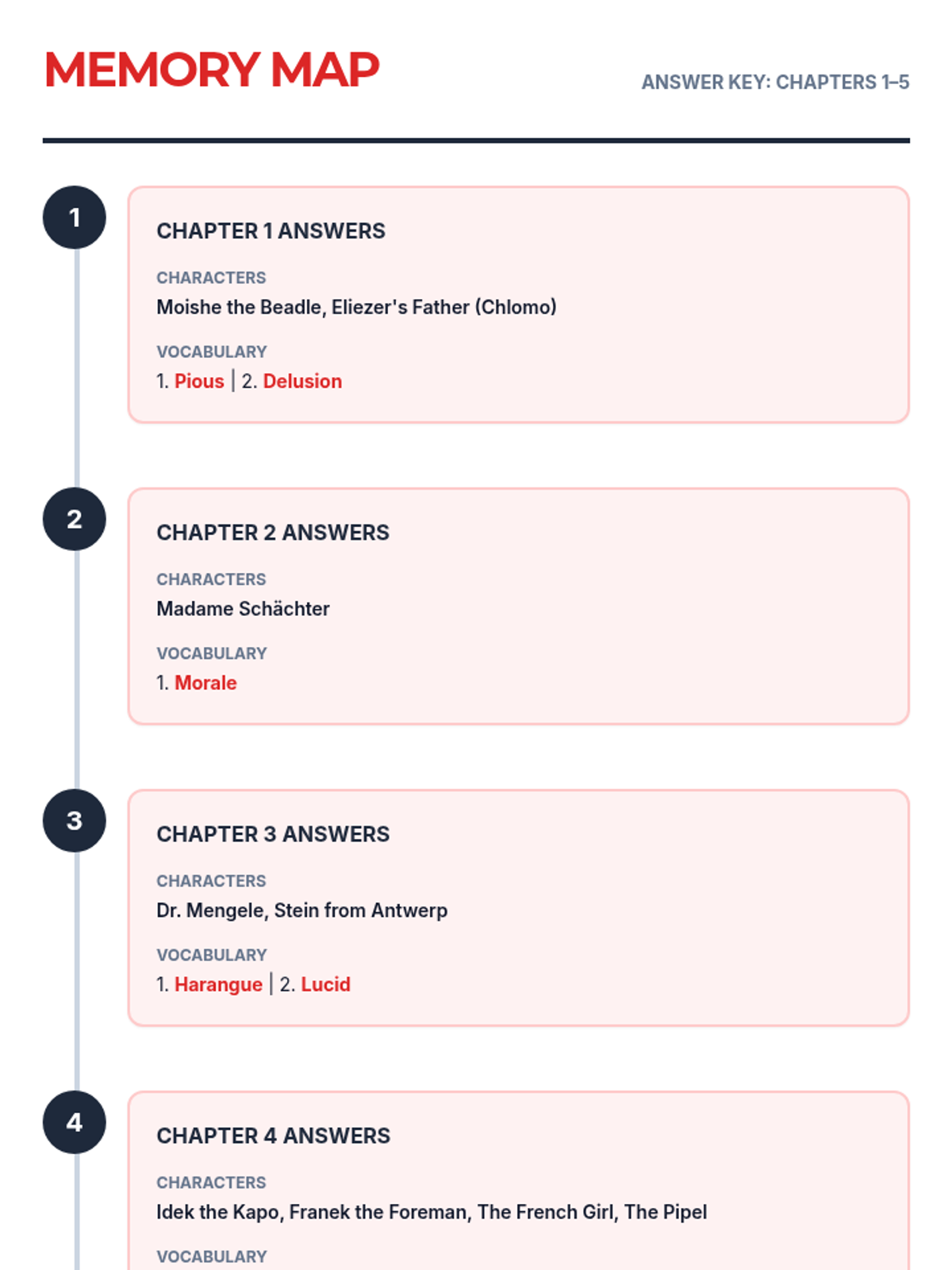 MEMORY MAP

ANSWER KEY: CHAPTERS 1–5

1

CHAPTER 1 ANSWERS

CHARACTERS

Moishe the Beadle, Eliezer's Father (Chlomo)

VOCABULARY

1. Pious | 2. Delusion

2

CHAPTER 2 ANSWERS

CHARACTERS

Madame Schächter

VOCABULARY

1. Morale

3

CHAPTER 3 ANSWERS

CHARACTERS

Dr. Mengele, Stein from Antwerp

VOCABULARY

1. Harangue | 2. Lucid

4

CHAPTER 4 ANSWERS

CHARACTERS

Idek the Kapo, Franek the Foreman, The French Girl, The Pipel

VOCABULARY